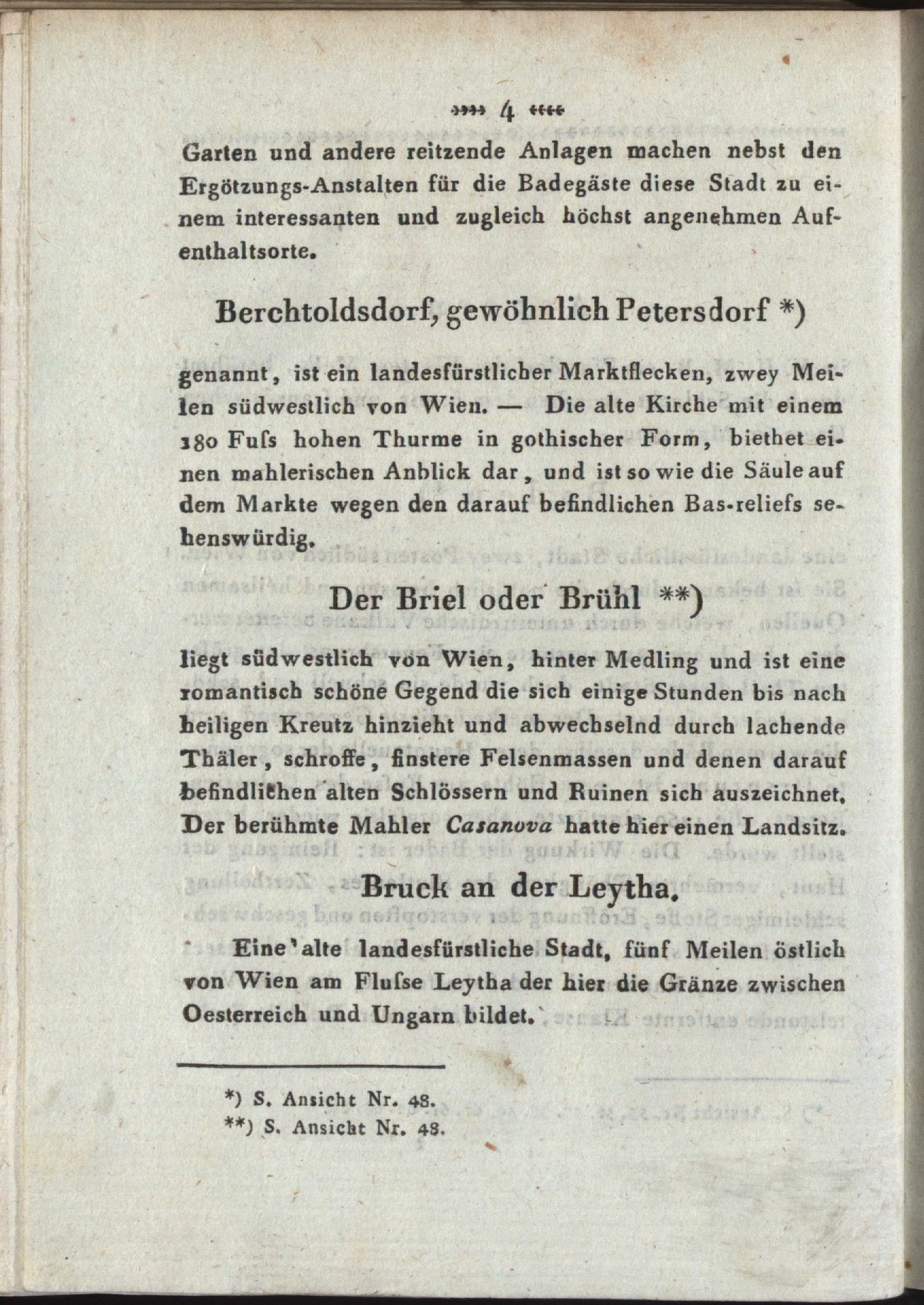 4

Garten und andere reitzende Anlagen machen nebst den Ergötzungs-Anstalten für die Badegäste diese Stadt zu einem interessanten und zugleich höchst angenehmen Aufenthaltsorte.

Berchtoldsdorf, gewöhnlich Petersdorf *)

genannt, ist ein landesfürstlicher Marktflecken, zwey Meilen südwestlich von Wien. — Die alte Kirche mit einem 180 Fuſs hohen Thurme in gothischer Form, biethet einen mahlerischen Anblick dar, und ist so wie die Säule auf dem Markte wegen den darauf befindlichen Bas-reliefs sehenswürdig.

Der Briel oder Brühl **)

liegt südwestlich von Wien, hinter Medling und ist eine romantisch schöne Gegend die sich einige Stunden bis nach heiligen Kreutz hinzieht und abwechselnd durch lachende Thäler, schroffe, finstere Felsenmassen und denen darauf befindlichen alten Schlössern und Ruinen sich auszeichnet. Der berühmte Mahler Casanova hatte hier einen Landsitz.

Bruck an der Leytha.

Eine alte landesfürstliche Stadt, fünf Meilen östlich von Wien am Fluſse Leytha der hier die Gränze zwischen Oesterreich und Ungarn bildet.

*) S. Ansicht Nr. 48.
**) S. Ansicht Nr. 48.